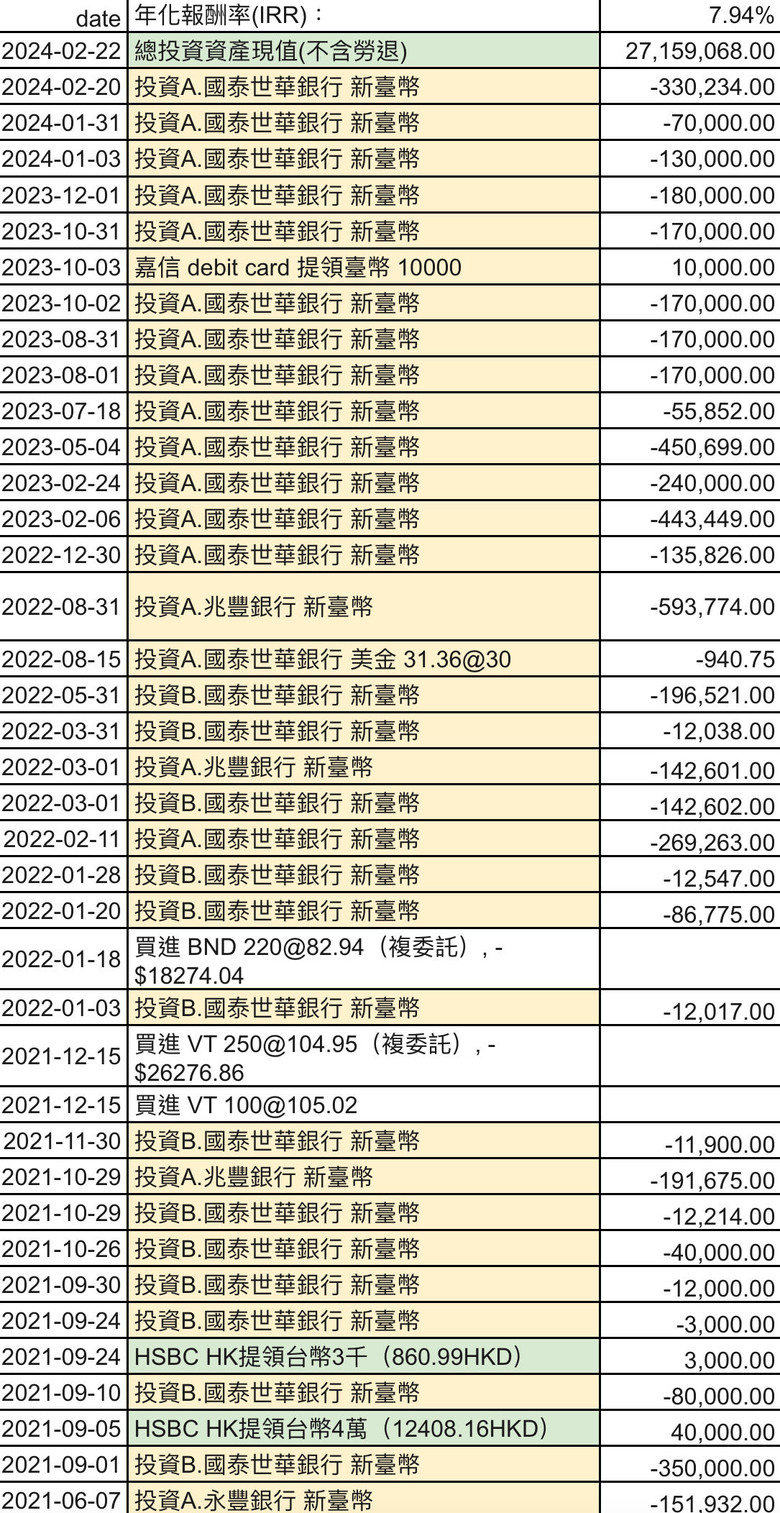 | date | 年化報酬率(IRR)： | 7.94% |
|---|---|---|
| 2024-02-22 | 總投資資產現值(不含勞退) | 27,159,068.00 |
| 2024-02-20 | 投資A.國泰世華銀行 新臺幣 | -330,234.00 |
| 2024-01-31 | 投資A.國泰世華銀行 新臺幣 | -70,000.00 |
| 2024-01-03 | 投資A.國泰世華銀行 新臺幣 | -130,000.00 |
| 2023-12-01 | 投資A.國泰世華銀行 新臺幣 | -180,000.00 |
| 2023-10-31 | 投資A.國泰世華銀行 新臺幣 | -170,000.00 |
| 2023-10-03 | 嘉信 debit card 提領臺幣 10000 | 10,000.00 |
| 2023-10-02 | 投資A.國泰世華銀行 新臺幣 | -170,000.00 |
| 2023-08-31 | 投資A.國泰世華銀行 新臺幣 | -170,000.00 |
| 2023-08-01 | 投資A.國泰世華銀行 新臺幣 | -170,000.00 |
| 2023-07-18 | 投資A.國泰世華銀行 新臺幣 | -55,852.00 |
| 2023-05-04 | 投資A.國泰世華銀行 新臺幣 | -450,699.00 |
| 2023-02-24 | 投資A.國泰世華銀行 新臺幣 | -240,000.00 |
| 2023-02-06 | 投資A.國泰世華銀行 新臺幣 | -443,449.00 |
| 2022-12-30 | 投資A.國泰世華銀行 新臺幣 | -135,826.00 |
| 2022-08-31 | 投資A.兆豐銀行 新臺幣 | -593,774.00 |
| 2022-08-15 | 投資A.國泰世華銀行 美金 31.36@30 | -940.75 |
| 2022-05-31 | 投資B.國泰世華銀行 新臺幣 | -196,521.00 |
| 2022-03-31 | 投資B.國泰世華銀行 新臺幣 | -12,038.00 |
| 2022-03-01 | 投資A.兆豐銀行 新臺幣 | -142,601.00 |
| 2022-03-01 | 投資B.國泰世華銀行 新臺幣 | -142,602.00 |
| 2022-02-11 | 投資A.國泰世華銀行 新臺幣 | -269,263.00 |
| 2022-01-28 | 投資B.國泰世華銀行 新臺幣 | -12,547.00 |
| 2022-01-20 | 投資B.國泰世華銀行 新臺幣 | -86,775.00 |
| 2022-01-18 | 買進 BND 220@82.94（複委託）, -$18274.04 | |
| 2022-01-03 | 投資B.國泰世華銀行 新臺幣 | -12,017.00 |
| 2021-12-15 | 買進 VT 250@104.95（複委託）, -$26276.86 | |
| 2021-12-15 | 買進 VT 100@105.02 | |
| 2021-11-30 | 投資B.國泰世華銀行 新臺幣 | -11,900.00 |
| 2021-10-29 | 投資A.兆豐銀行 新臺幣 | -191,675.00 |
| 2021-10-29 | 投資B.國泰世華銀行 新臺幣 | -12,214.00 |
| 2021-10-26 | 投資B.國泰世華銀行 新臺幣 | -40,000.00 |
| 2021-09-30 | 投資B.國泰世華銀行 新臺幣 | -12,000.00 |
| 2021-09-24 | 投資B.國泰世華銀行 新臺幣 | -3,000.00 |
| 2021-09-24 | HSBC HK提領台幣3千（860.99HKD） | 3,000.00 |
| 2021-09-10 | 投資B.國泰世華銀行 新臺幣 | -80,000.00 |
| 2021-09-05 | HSBC HK提領台幣4萬（12408.16HKD） | 40,000.00 |
| 2021-09-01 | 投資B.國泰世華銀行 新臺幣 | -350,000.00 |
| 2021-06-07 | 投資A.永豐銀行 新臺幣 | -151,932.00 |